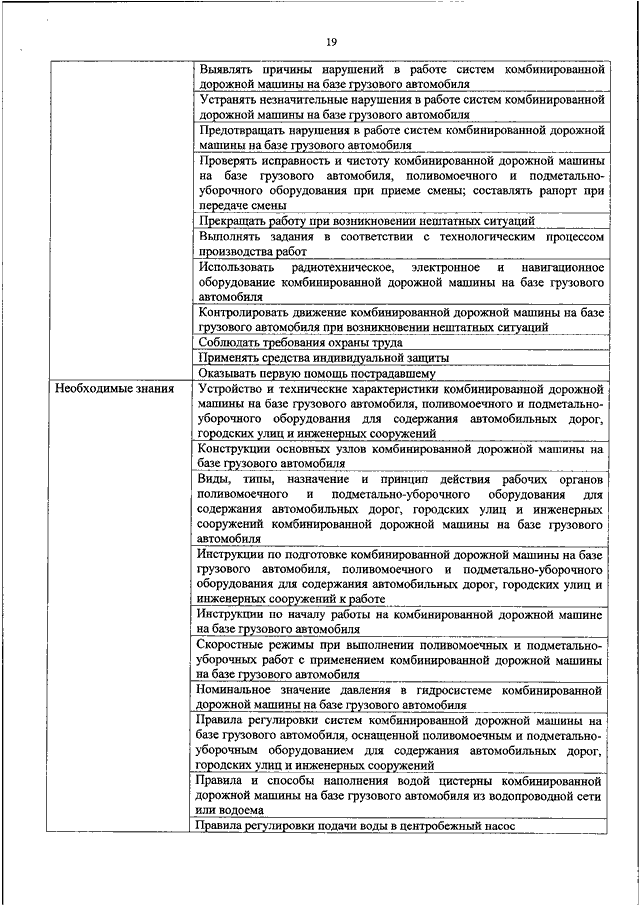 19

| | |
|---|---|
| | Выявлять причины нарушений в работе систем комбинированной дорожной машины на базе грузового автомобиля |
| | Устранять незначительные нарушения в работе систем комбинированной дорожной машины на базе грузового автомобиля |
| | Предотвращать нарушения в работе систем комбинированной дорожной машины на базе грузового автомобиля |
| | Проверять исправность и чистоту комбинированной дорожной машины на базе грузового автомобиля, поливомоечного и подметально-уборочного оборудования при приеме смены; составлять рапорт при передаче смены |
| | Прекращать работу при возникновении нештатных ситуаций |
| | Выполнять задания в соответствии с технологическим процессом производства работ |
| | Использовать радиотехническое, электронное и навигационное оборудование комбинированной дорожной машины на базе грузового автомобиля |
| | Контролировать движение комбинированной дорожной машины на базе грузового автомобиля при возникновении нештатных ситуаций |
| | Соблюдать требования охраны труда |
| | Применять средства индивидуальной защиты |
| | Оказывать первую помощь пострадавшему |
| Необходимые знания | Устройство и технические характеристики комбинированной дорожной машины на базе грузового автомобиля, поливомоечного и подметально-уборочного оборудования для содержания автомобильных дорог, городских улиц и инженерных сооружений |
| | Конструкции основных узлов комбинированной дорожной машины на базе грузового автомобиля |
| | Виды, типы, назначение и принцип действия рабочих органов поливомоечного и подметально-уборочного оборудования для содержания автомобильных дорог, городских улиц и инженерных сооружений комбинированной дорожной машины на базе грузового автомобиля |
| | Инструкции по подготовке комбинированной дорожной машины на базе грузового автомобиля, поливомоечного и подметально-уборочного оборудования для содержания автомобильных дорог, городских улиц и инженерных сооружений к работе |
| | Инструкции по началу работы на комбинированной дорожной машине на базе грузового автомобиля |
| | Скоростные режимы при выполнении поливомоечных и подметально-уборочных работ с применением комбинированной дорожной машины на базе грузового автомобиля |
| | Номинальное значение давления в гидросистеме комбинированной дорожной машины на базе грузового автомобиля |
| | Правила регулировки систем комбинированной дорожной машины на базе грузового автомобиля, оснащенной поливомоечным и подметально-уборочным оборудованием для содержания автомобильных дорог, городских улиц и инженерных сооружений |
| | Правила и способы наполнения водой цистерны комбинированной дорожной машины на базе грузового автомобиля из водопроводной сети или водоема |
| | Правила регулировки подачи воды в центробежный насос |